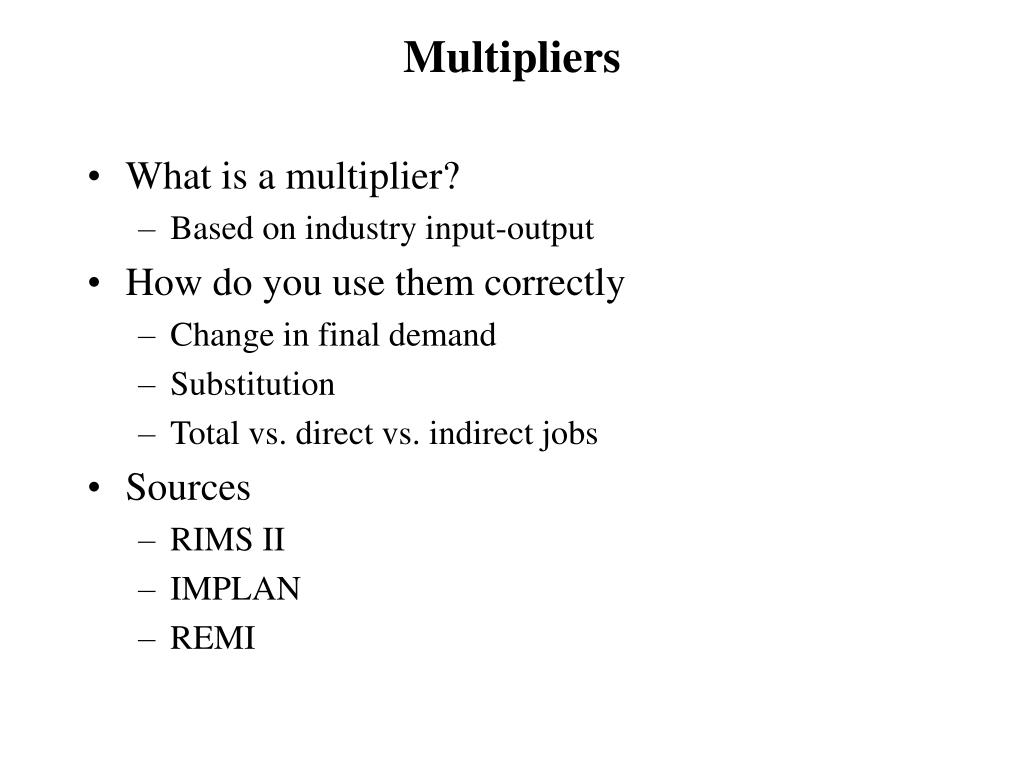 Multipliers

• What is a multiplier?
– Based on industry input-output
• How do you use them correctly
– Change in final demand
– Substitution
– Total vs. direct vs. indirect jobs
• Sources
– RIMS II
– IMPLAN
– REMI